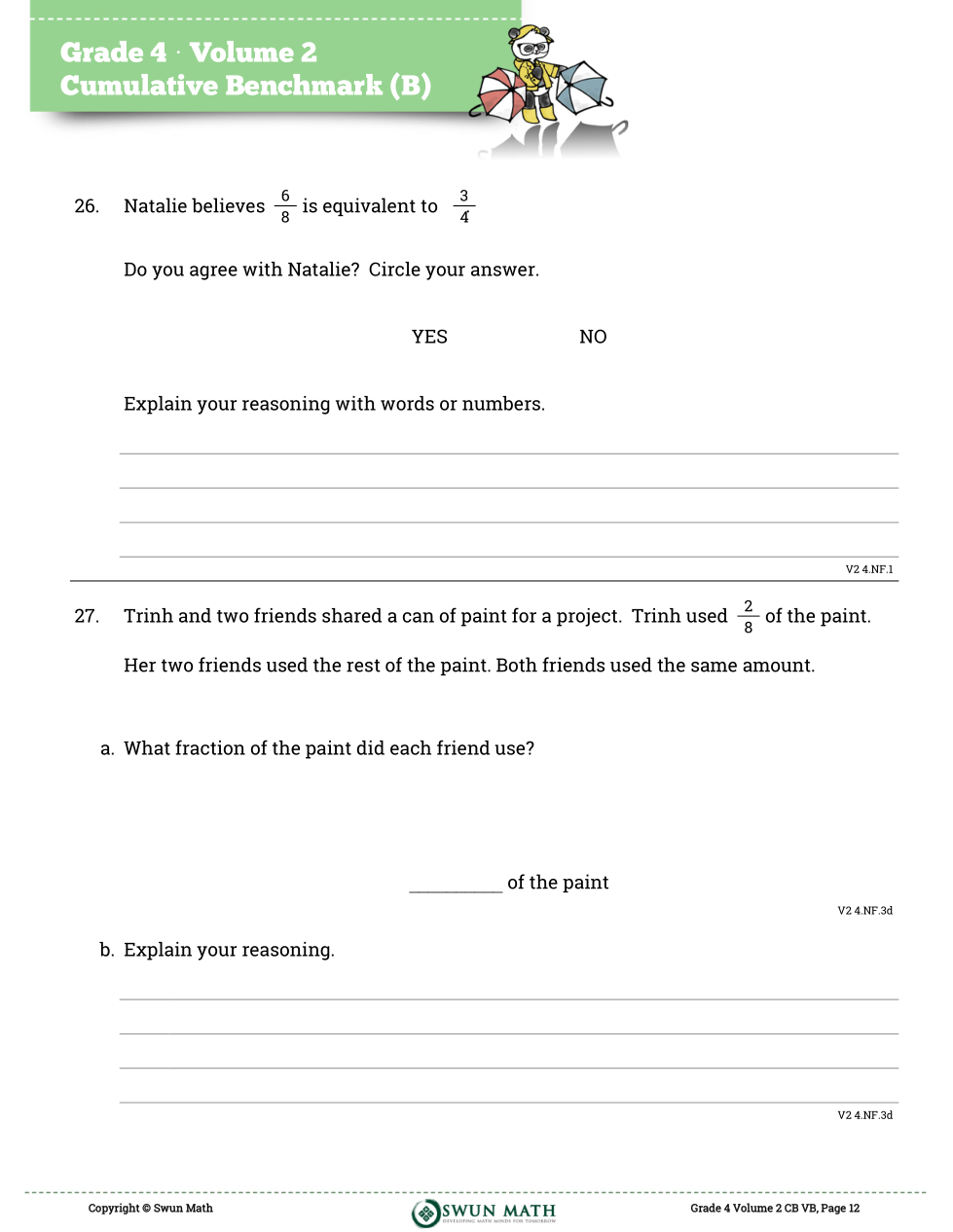 Grade 4 · Volume 2
Cumulative Benchmark (B)

26. Natalie believes $\frac{6}{8}$ is equivalent to $\frac{3}{4}$

Do you agree with Natalie? Circle your answer.

YES NO

Explain your reasoning with words or numbers.

V2 4.NF.1

27. Trinh and two friends shared a can of paint for a project. Trinh used $\frac{2}{8}$ of the paint.

Her two friends used the rest of the paint. Both friends used the same amount.

a. What fraction of the paint did each friend use?

__________ of the paint

V2 4.NF.3d

b. Explain your reasoning.

V2 4.NF.3d

Copyright © Swun Math

SWUN MATH
DEVELOPING MATH MINDS FOR TOMORROW

Grade 4 Volume 2 CB VB, Page 12